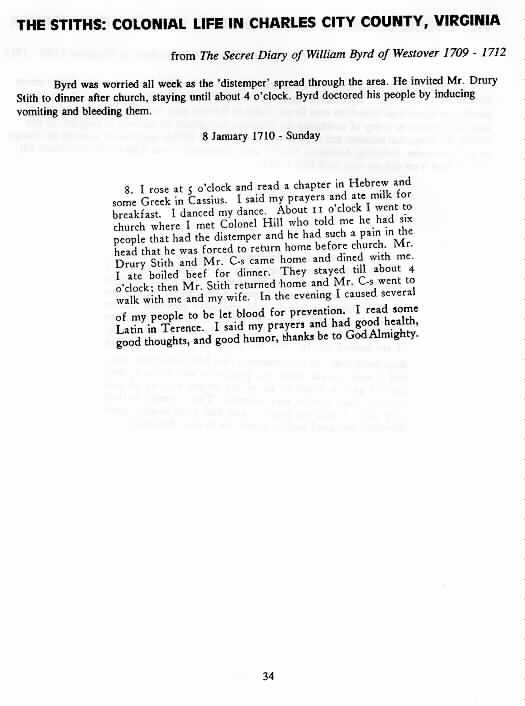 THE STITHS: COLONIAL LIFE IN CHARLES CITY COUNTY, VIRGINIA

from The Secret Diary of William Byrd of Westover 1709 - 1712

Byrd was worried all week as the 'distemper' spread through the area. He invited Mr. Drury Stith to dinner after church, staying until about 4 o'clock. Byrd doctored his people by inducing vomiting and bleeding them.

8 January 1710 - Sunday

8. I rose at 5 o'clock and read a chapter in Hebrew and some Greek in Cassius. I said my prayers and ate milk for breakfast. I danced my dance. About 11 o'clock I went to church where I met Colonel Hill who told me he had six people that had the distemper and he had such a pain in the head that he was forced to return home before church. Mr. Drury Stith and Mr. C-s came home and dined with me. I ate boiled beef for dinner. They stayed till about 4 o'clock; then Mr. Stith returned home and Mr. C-s went to walk with me and my wife. In the evening I caused several of my people to be let blood for prevention. I read some Latin in Terence. I said my prayers and had good health, good thoughts, and good humor, thanks be to God Almighty.

34